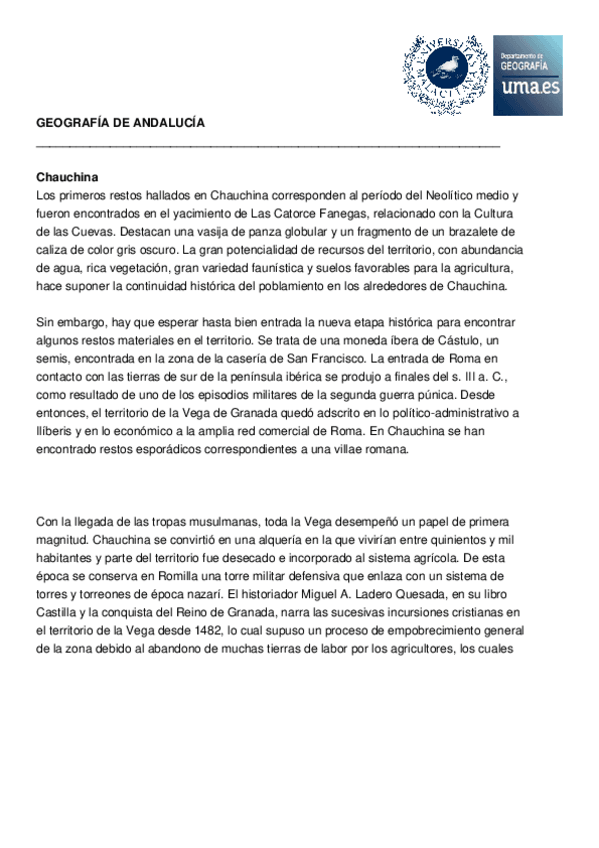 UNIVERSITAS MALACITANA

Departamento de GEOGRAFÍA uma.es

GEOGRAFÍA DE ANDALUCÍA

Chauchina
Los primeros restos hallados en Chauchina corresponden al período del Neolítico medio y fueron encontrados en el yacimiento de Las Catorce Fanegas, relacionado con la Cultura de las Cuevas. Destacan una vasija de panza globular y un fragmento de un brazalete de caliza de color gris oscuro. La gran potencialidad de recursos del territorio, con abundancia de agua, rica vegetación, gran variedad faunística y suelos favorables para la agricultura, hace suponer la continuidad histórica del poblamiento en los alrededores de Chauchina.

Sin embargo, hay que esperar hasta bien entrada la nueva etapa histórica para encontrar algunos restos materiales en el territorio. Se trata de una moneda íbera de Cástulo, un semis, encontrada en la zona de la casería de San Francisco. La entrada de Roma en contacto con las tierras de sur de la península ibérica se produjo a finales del s. III a. C., como resultado de uno de los episodios militares de la segunda guerra púnica. Desde entonces, el territorio de la Vega de Granada quedó adscrito en lo político-administrativo a Ilíberis y en lo económico a la amplia red comercial de Roma. En Chauchina se han encontrado restos esporádicos correspondientes a una villae romana.

Con la llegada de las tropas musulmanas, toda la Vega desempeñó un papel de primera magnitud. Chauchina se convirtió en una alquería en la que vivirían entre quinientos y mil habitantes y parte del territorio fue desecado e incorporado al sistema agrícola. De esta época se conserva en Romilla una torre militar defensiva que enlaza con un sistema de torres y torreones de época nazarí. El historiador Miguel A. Ladero Quesada, en su libro Castilla y la conquista del Reino de Granada, narra las sucesivas incursiones cristianas en el territorio de la Vega desde 1482, lo cual supuso un proceso de empobrecimiento general de la zona debido al abandono de muchas tierras de labor por los agricultores, los cuales